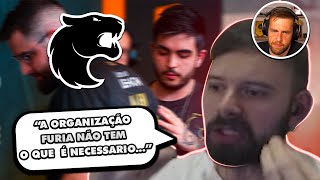 "A ORGANIZAÇÃO FURIA NÃO TEM O QUE É NECESSARIO..."